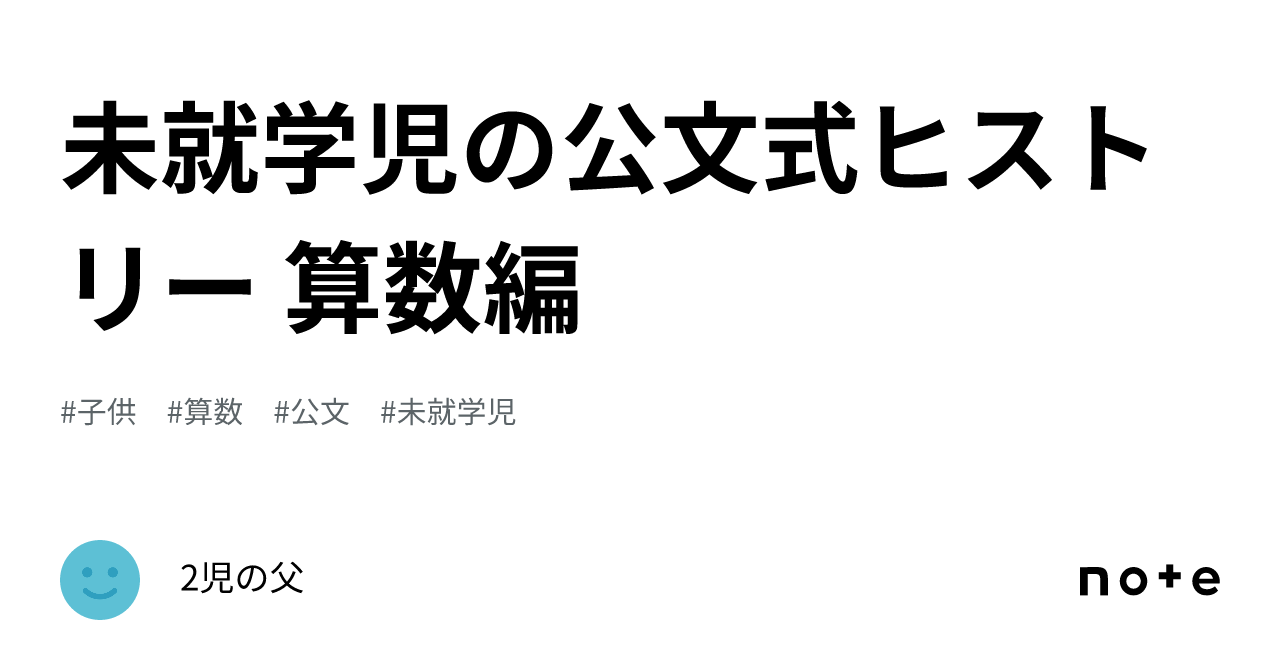 未就学児の公文式ヒストリー 算数編

#子供 #算数 #公文 #未就学児

2児の父

note